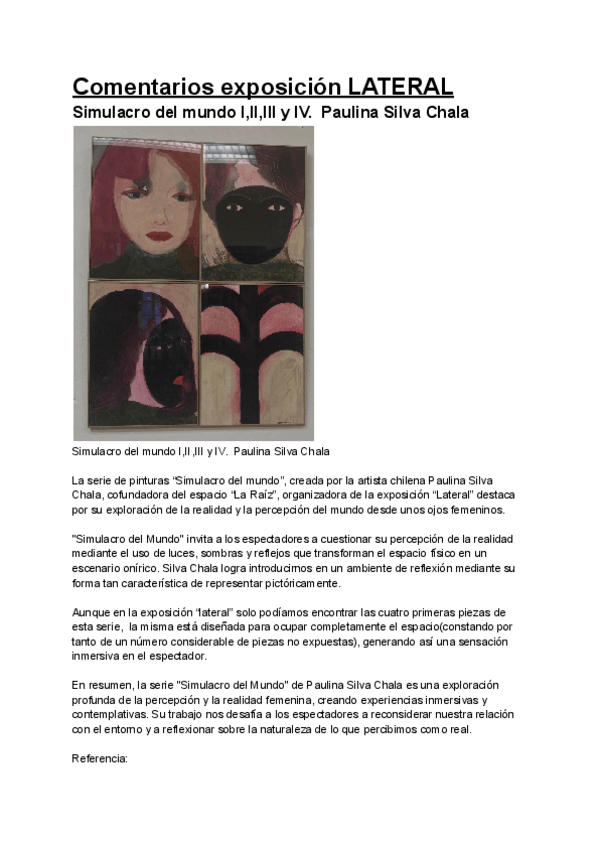 Comentarios exposición LATERAL

Simulacro del mundo I,II,III y IV. Paulina Silva Chala

Simulacro del mundo I,II,III y IV. Paulina Silva Chala

La serie de pinturas “Simulacro del mundo”, creada por la artista chilena Paulina Silva Chala, cofundadora del espacio “La Raíz”, organizadora de la exposición “Lateral” destaca por su exploración de la realidad y la percepción del mundo desde unos ojos femeninos.

"Simulacro del Mundo" invita a los espectadores a cuestionar su percepción de la realidad mediante el uso de luces, sombras y reflejos que transforman el espacio físico en un escenario onírico. Silva Chala logra introducirnos en un ambiente de reflexión mediante su forma tan característica de representar pictóricamente.

Aunque en la exposición “lateral” solo podíamos encontrar las cuatro primeras piezas de esta serie, la misma está diseñada para ocupar completamente el espacio(constando por tanto de un número considerable de piezas no expuestas), generando así una sensación inmersiva en el espectador.

En resumen, la serie "Simulacro del Mundo" de Paulina Silva Chala es una exploración profunda de la percepción y la realidad femenina, creando experiencias inmersivas y contemplativas. Su trabajo nos desafía a los espectadores a reconsiderar nuestra relación con el entorno y a reflexionar sobre la naturaleza de lo que percibimos como real.

Referencia: